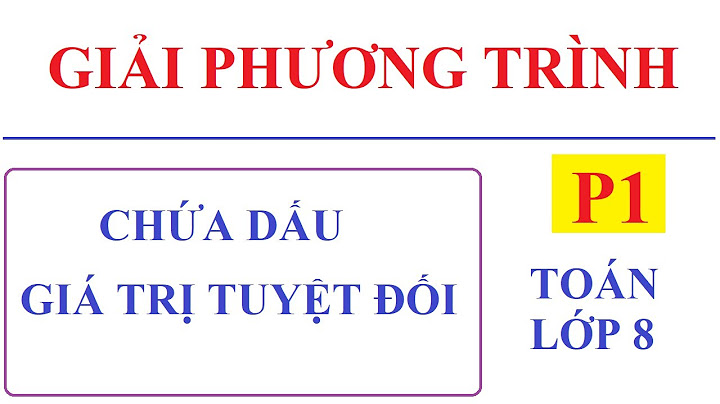 GIẢI PHƯƠNG TRÌNH

CHỨA DẤU
GIÁ TRỊ TUYỆT ĐỐI

P1

TOÁN
LỚP 8